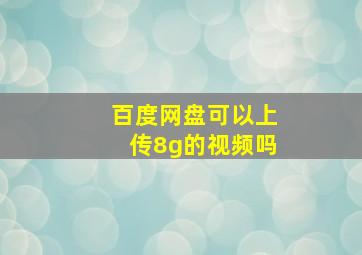 百度网盘可以上传8g的视频吗